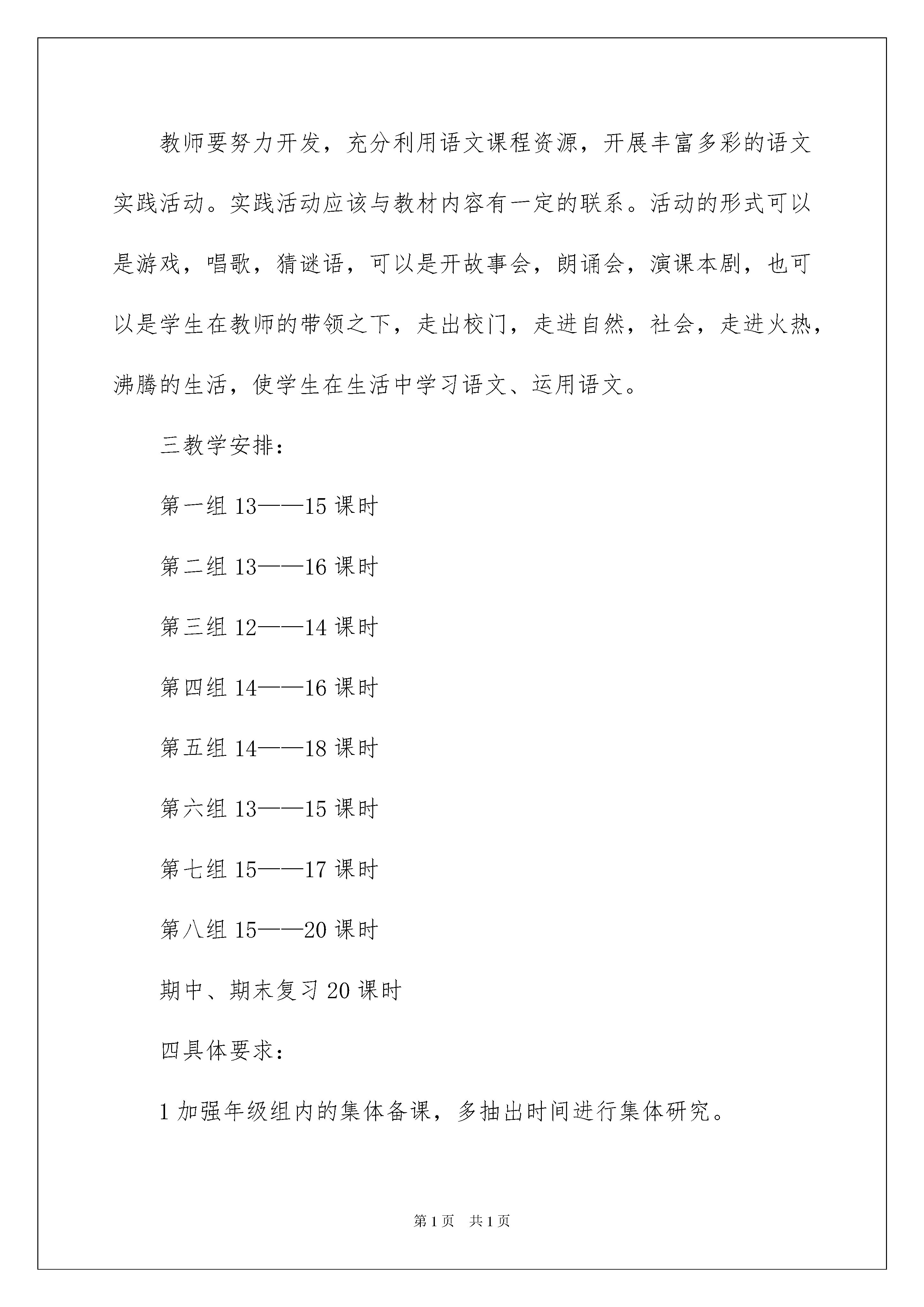 教师要努力开发，充分利用语文课程资源，开展丰富多彩的语文实践活动。实践活动应该与教材内容有一定的联系。活动的形式可以是游戏，唱歌，猜谜语，可以是开故事会，朗诵会，演课本剧，也可以是学生在教师的带领之下，走出校门，走进自然，社会，走进火热，沸腾的生活，使学生在生活中学习语文、运用语文。

三教学安排：

第一组 13——15 课时

第二组 13——16 课时

第三组 12——14 课时

第四组 14——16 课时

第五组 14——18 课时

第六组 13——15 课时

第七组 15——17 课时

第八组 15——20 课时

期中、期末复习 20 课时

四具体要求：

1 加强年级组内的集体备课，多抽出时间进行集体研究。

第 1 页　共 1 页